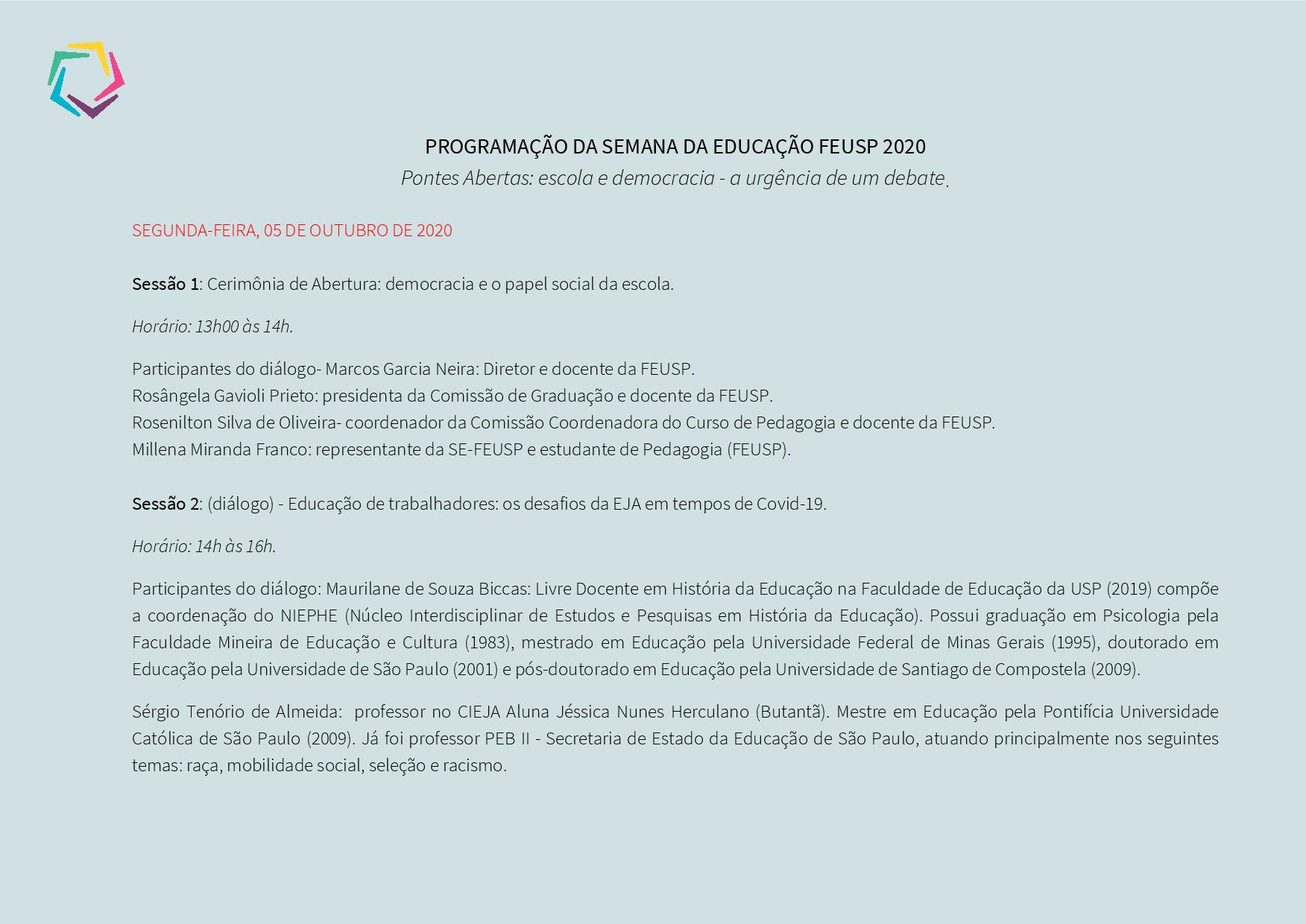 PROGRAMAÇÃO DA SEMANA DA EDUCAÇÃO FEUSP 2020
Pontes Abertas: escola e democracia - a urgência de um debate.

SEGUNDA-FEIRA, 05 DE OUTUBRO DE 2020

Sessão 1: Cerimônia de Abertura: democracia e o papel social da escola.

Horário: 13h00 às 14h.

Participantes do diálogo- Marcos Garcia Neira: Diretor e docente da FEUSP.
Rosângela Gavioli Prieto: presidenta da Comissão de Graduação e docente da FEUSP.
Rosenilton Silva de Oliveira- coordenador da Comissão Coordenadora do Curso de Pedagogia e docente da FEUSP.
Millena Miranda Franco: representante da SE-FEUSP e estudante de Pedagogia (FEUSP).

Sessão 2: (diálogo) - Educação de trabalhadores: os desafios da EJA em tempos de Covid-19.

Horário: 14h às 16h.

Participantes do diálogo: Maurilane de Souza Biccas: Livre Docente em História da Educação na Faculdade de Educação da USP (2019) compõe a coordenação do NIEPHE (Núcleo Interdisciplinar de Estudos e Pesquisas em História da Educação). Possui graduação em Psicologia pela Faculdade Mineira de Educação e Cultura (1983), mestrado em Educação pela Universidade Federal de Minas Gerais (1995), doutorado em Educação pela Universidade de São Paulo (2001) e pós-doutorado em Educação pela Universidade de Santiago de Compostela (2009).

Sérgio Tenório de Almeida: professor no CIEJA Aluna Jéssica Nunes Herculano (Butantã). Mestre em Educação pela Pontifícia Universidade Católica de São Paulo (2009). Já foi professor PEB II - Secretaria de Estado da Educação de São Paulo, atuando principalmente nos seguintes temas: raça, mobilidade social, seleção e racismo.